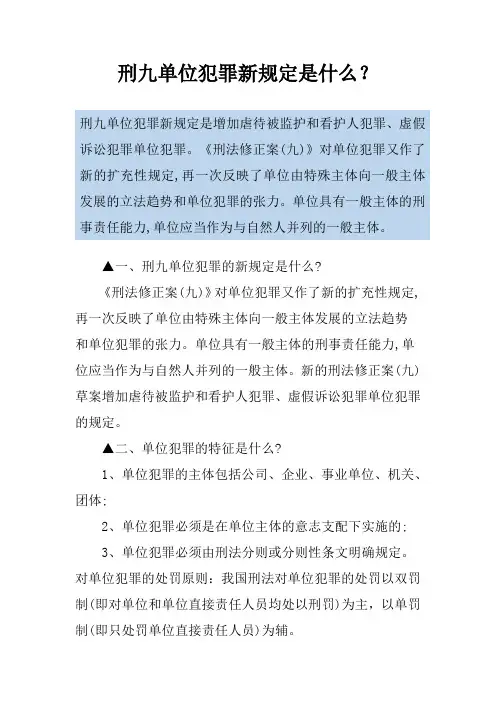 刑九单位犯罪新规定是什么？

刑九单位犯罪新规定是增加虐待被监护和看护人犯罪、虚假诉讼犯罪单位犯罪。《刑法修正案(九)》对单位犯罪又作了新的扩充性规定,再一次反映了单位由特殊主体向一般主体发展的立法趋势和单位犯罪的张力。单位具有一般主体的刑事责任能力,单位应当作为与自然人并列的一般主体。

▲一、刑九单位犯罪的新规定是什么?

《刑法修正案(九)》对单位犯罪又作了新的扩充性规定,再一次反映了单位由特殊主体向一般主体发展的立法趋势和单位犯罪的张力。单位具有一般主体的刑事责任能力,单位应当作为与自然人并列的一般主体。新的刑法修正案(九)草案增加虐待被监护和看护人犯罪、虚假诉讼犯罪单位犯罪的规定。

▲二、单位犯罪的特征是什么?

1、单位犯罪的主体包括公司、企业、事业单位、机关、团体;

2、单位犯罪必须是在单位主体的意志支配下实施的;

3、单位犯罪必须由刑法分则或分则性条文明确规定。对单位犯罪的处罚原则:我国刑法对单位犯罪的处罚以双罚制(即对单位和单位直接责任人员均处以刑罚)为主,以单罚制(即只处罚单位直接责任人员)为辅。